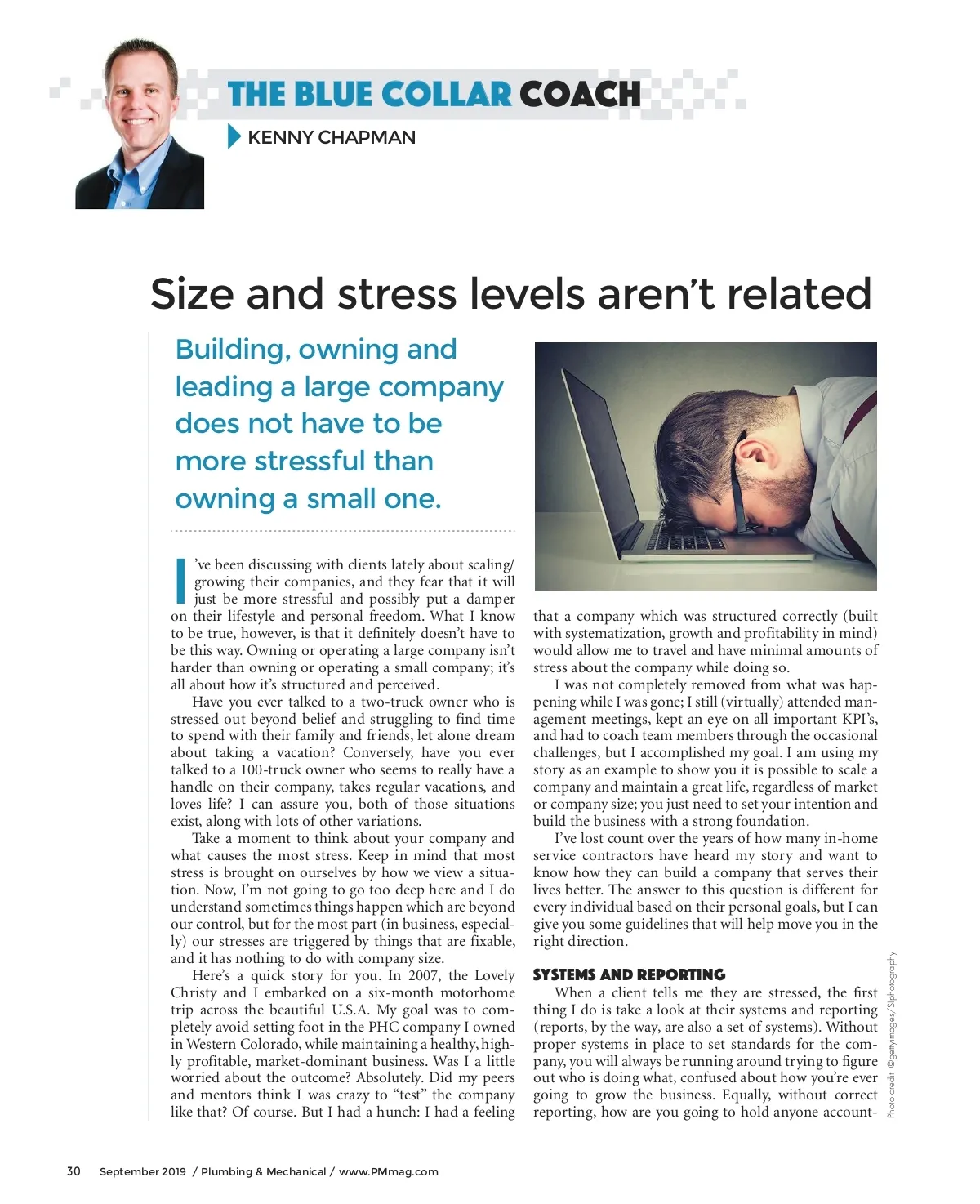 THE BLUE COLLAR COACH

KENNY CHAPMAN

Size and stress levels aren't related

Building, owning and leading a large company does not have to be more stressful than owning a small one.

I've been discussing with clients lately about scaling/growing their companies, and they fear that it will just be more stressful and possibly put a damper on their lifestyle and personal freedom. What I know to be true, however, is that it definitely doesn't have to be this way. Owning or operating a large company isn't harder than owning or operating a small company; it's all about how it's structured and perceived.

Have you ever talked to a two-truck owner who is stressed out beyond belief and struggling to find time to spend with their family and friends, let alone dream about taking a vacation? Conversely, have you ever talked to a 100-truck owner who seems to really have a handle on their company, takes regular vacations, and loves life? I can assure you, both of those situations exist, along with lots of other variations.

Take a moment to think about your company and what causes the most stress. Keep in mind that most stress is brought on ourselves by how we view a situation. Now, I'm not going to go too deep here and I do understand sometimes things happen which are beyond our control, but for the most part (in business, especially) our stresses are triggered by things that are fixable, and it has nothing to do with company size.

Here's a quick story for you. In 2007, the Lovely Christy and I embarked on a six-month motorhome trip across the beautiful U.S.A. My goal was to completely avoid setting foot in the PHC company I owned in Western Colorado, while maintaining a healthy, highly profitable, market-dominant business. Was I a little worried about the outcome? Absolutely. Did my peers and mentors think I was crazy to "test" the company like that? Of course. But I had a hunch: I had a feeling that a company which was structured correctly (built with systematization, growth and profitability in mind) would allow me to travel and have minimal amounts of stress about the company while doing so.

I was not completely removed from what was happening while I was gone; I still (virtually) attended management meetings, kept an eye on all important KPI's, and had to coach team members through the occasional challenges, but I accomplished my goal. I am using my story as an example to show you it is possible to scale a company and maintain a great life, regardless of market or company size; you just need to set your intention and build the business with a strong foundation.

I've lost count over the years of how many in-home service contractors have heard my story and want to know how they can build a company that serves their lives better. The answer to this question is different for every individual based on their personal goals, but I can give you some guidelines that will help move you in the right direction.

SYSTEMS AND REPORTING

When a client tells me they are stressed, the first thing I do is take a look at their systems and reporting (reports, by the way, are also a set of systems). Without proper systems in place to set standards for the company, you will always be running around trying to figure out who is doing what, confused about how you're ever going to grow the business. Equally, without correct reporting, how are you going to hold anyone account-

Photo credit: ©gettyimages/SIphotography

30 September 2019 / Plumbing & Mechanical / www.PMmag.com